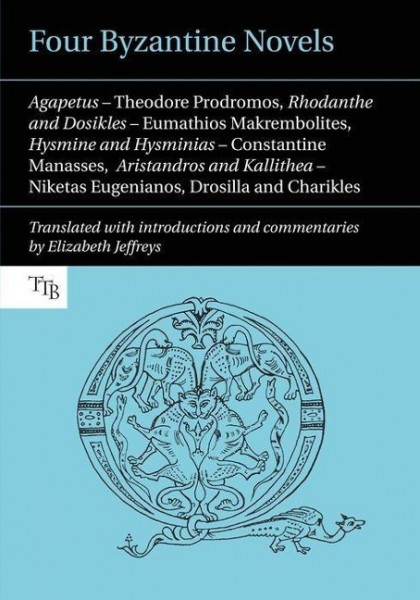 Four Byzantine Novels

Agapetus – Theodore Prodromos, Rhodanthe and Dosikles – Eumathios Makrembolites, Hysmine and Hysminias – Constantine Manasses, Aristandros and Kallithea – Niketas Eugenianos, Drosilla and Charikles

Translated with introductions and commentaries by Elizabeth Jeffreys

TTB